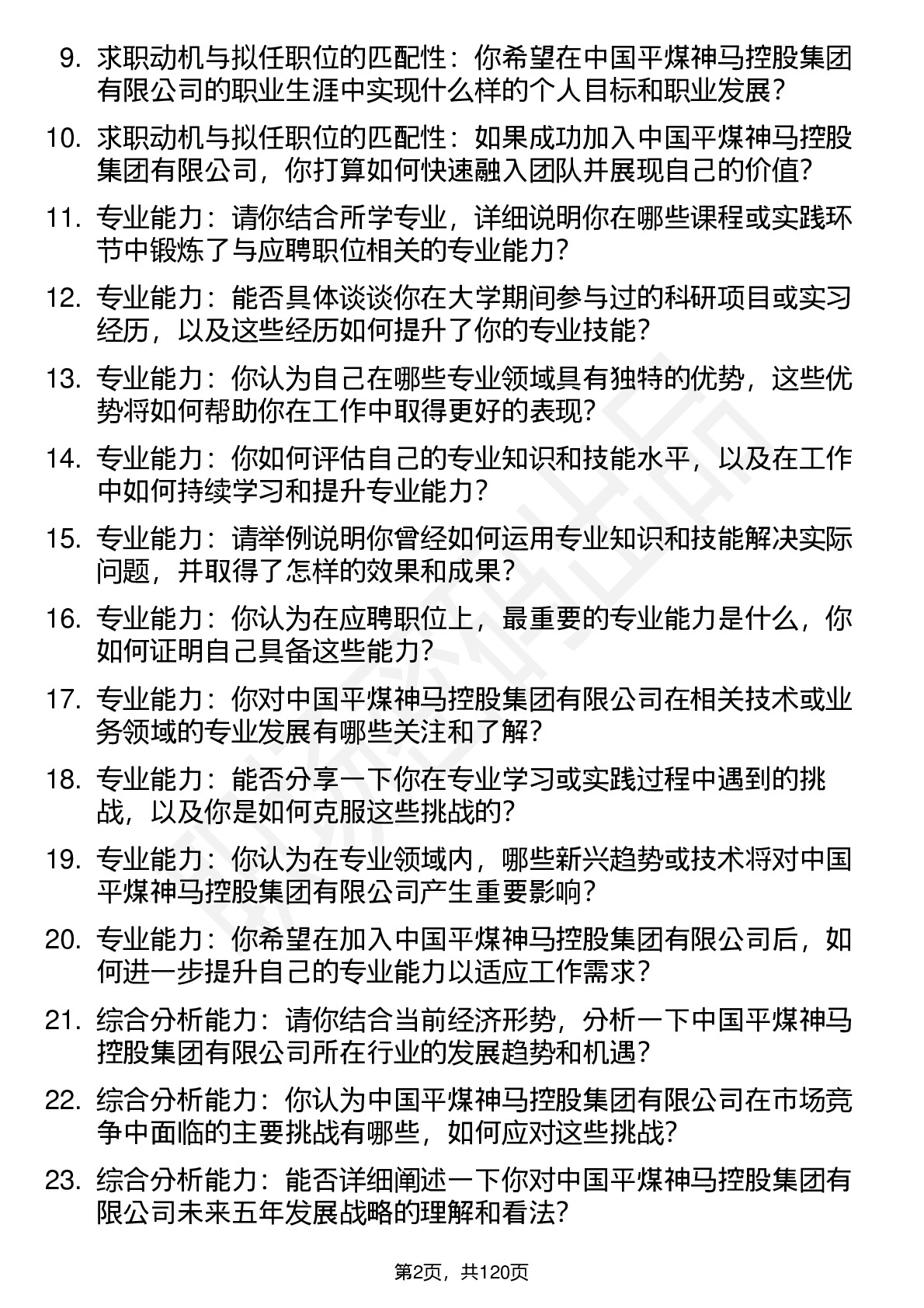 9. 求职动机与拟任职位的匹配性：你希望在中国平煤神马控股集团有限公司的职业生涯中实现什么样的个人目标和职业发展？

10. 求职动机与拟任职位的匹配性：如果成功加入中国平煤神马控股集团有限公司，你打算如何快速融入团队并展现自己的价值？

11. 专业能力：请你结合所学专业，详细说明你在哪些课程或实践环节中锻炼了与应聘职位相关的专业能力？

12. 专业能力：能否具体谈谈你在大学期间参与过的科研项目或实习经历，以及这些经历如何提升了你的专业技能？

13. 专业能力：你认为自己在哪些专业领域具有独特的优势，这些优势将如何帮助你在工作中取得更好的表现？

14. 专业能力：你如何评估自己的专业知识和技能水平，以及在工作中如何持续学习和提升专业能力？

15. 专业能力：请举例说明你曾经如何运用专业知识和技能解决实际问题，并取得了怎样的效果和成果？

16. 专业能力：你认为在应聘职位上，最重要的专业能力是什么，你如何证明自己具备这些能力？

17. 专业能力：你对中国平煤神马控股集团有限公司在相关技术或业务领域的专业发展有哪些关注和了解？

18. 专业能力：能否分享一下你在专业学习或实践过程中遇到的挑战，以及你是如何克服这些挑战的？

19. 专业能力：你认为在专业领域内，哪些新兴趋势或技术将对中国平煤神马控股集团有限公司产生重要影响？

20. 专业能力：你希望在加入中国平煤神马控股集团有限公司后，如何进一步提升自己的专业能力以适应工作需求？

21. 综合分析能力：请你结合当前经济形势，分析一下中国平煤神马控股集团有限公司所在行业的发展趋势和机遇？

22. 综合分析能力：你认为中国平煤神马控股集团有限公司在市场竞争中面临的主要挑战有哪些，如何应对这些挑战？

23. 综合分析能力：能否详细阐述一下你对中国平煤神马控股集团有限公司未来五年发展战略的理解和看法？

第2页，共120页